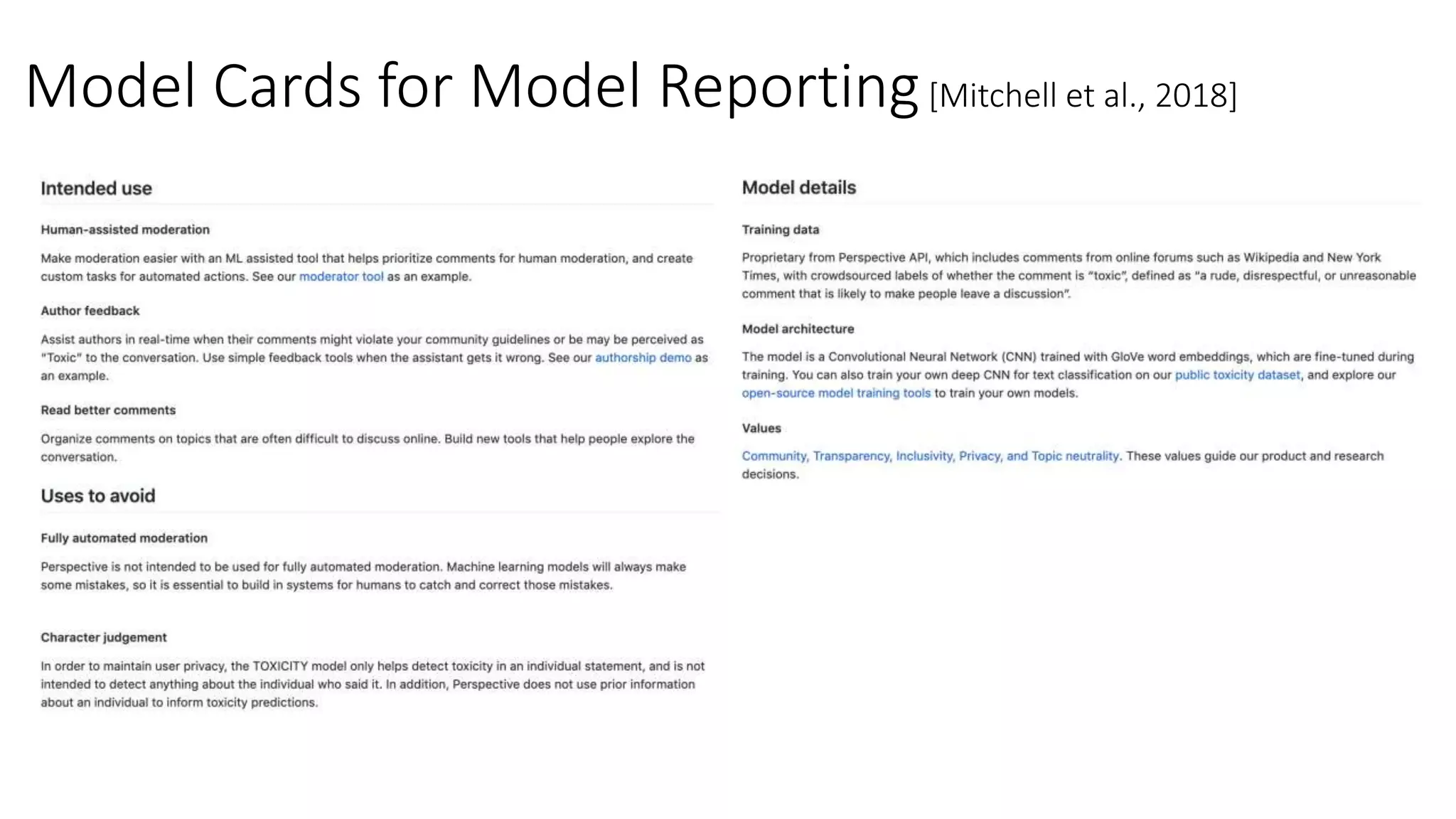 Model Cards for Model Reporting [Mitchell et al., 2018]

Intended use

Human-assisted moderation

Make moderation easier with an ML assisted tool that helps prioritize comments for human moderation, and create custom tasks for automated actions. See our moderator tool as an example.

Author feedback

Assist authors in real-time when their comments might violate your community guidelines or be may be perceived as "Toxic" to the conversation. Use simple feedback tools when the assistant gets it wrong. See our authorship demo as an example.

Read better comments

Organize comments on topics that are often difficult to discuss online. Build new tools that help people explore the conversation.

Uses to avoid

Fully automated moderation

Perspective is not intended to be used for fully automated moderation. Machine learning models will always make some mistakes, so it is essential to build in systems for humans to catch and correct those mistakes.

Character judgement

In order to maintain user privacy, the TOXICITY model only helps detect toxicity in an individual statement, and is not intended to detect anything about the individual who said it. In addition, Perspective does not use prior information about an individual to inform toxicity predictions.

Model details

Training data

Proprietary from Perspective API, which includes comments from online forums such as Wikipedia and New York Times, with crowdsourced labels of whether the comment is "toxic", defined as "a rude, disrespectful, or unreasonable comment that is likely to make people leave a discussion".

Model architecture

The model is a Convolutional Neural Network (CNN) trained with GloVe word embeddings, which are fine-tuned during training. You can also train your own deep CNN for text classification on our public toxicity dataset, and explore our open-source model training tools to train your own models.

Values

Community, Transparency, Inclusivity, Privacy, and Topic neutrality. These values guide our product and research decisions.